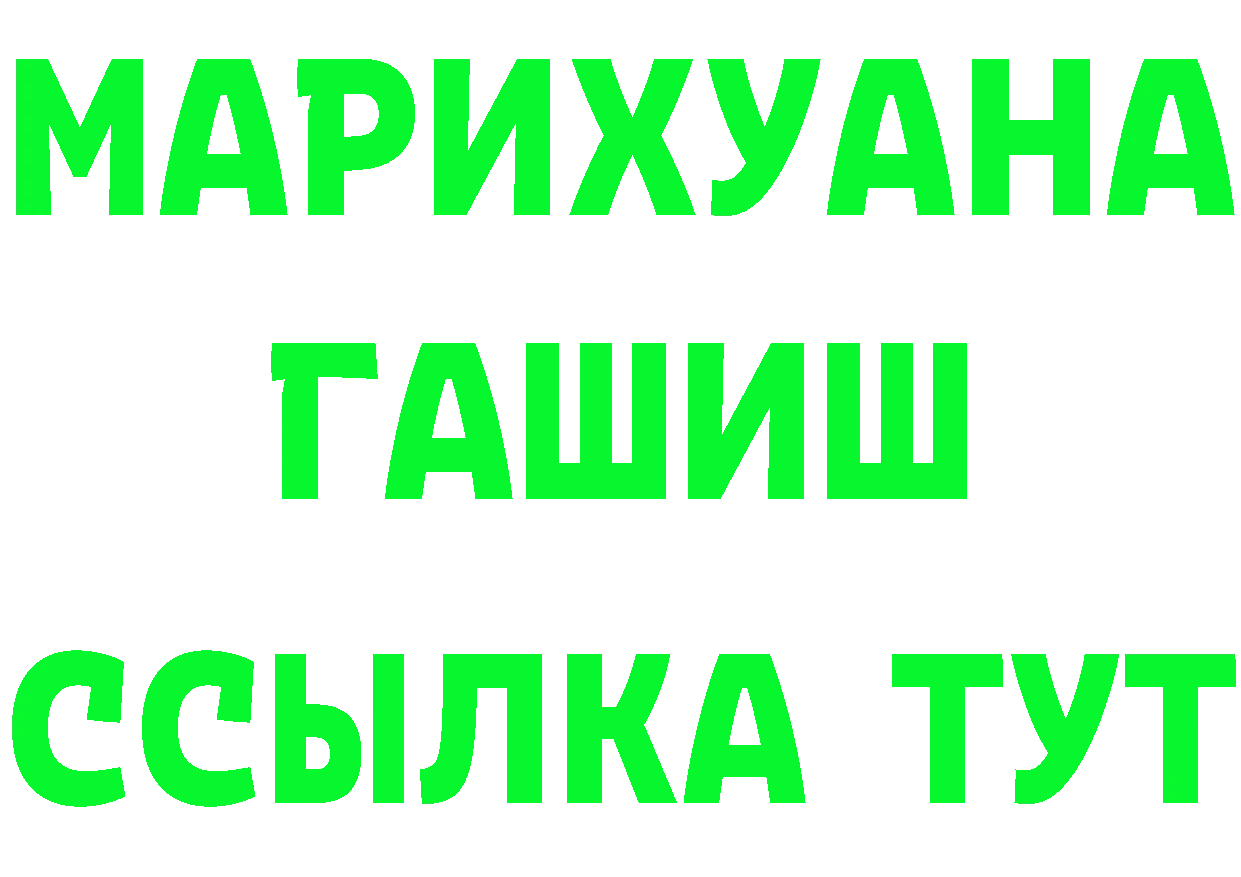 МАРИХУАНА
ГАШИШ
ССЫЛКА ТУТ